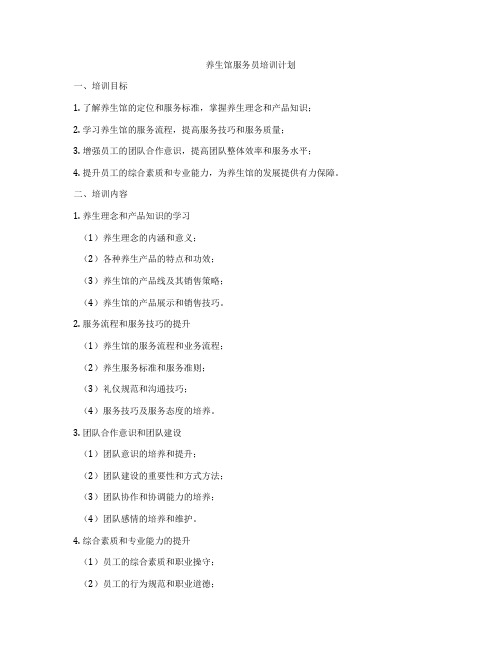 养生馆服务员培训计划

一、培训目标

1. 了解养生馆的定位和服务标准，掌握养生理念和产品知识；

2. 学习养生馆的服务流程，提高服务技巧和服务质量；

3. 增强员工的团队合作意识，提高团队整体效率和服务水平；

4. 提升员工的综合素质和专业能力，为养生馆的发展提供有力保障。

二、培训内容

1. 养生理念和产品知识的学习

（1）养生理念的内涵和意义；

（2）各种养生产品的特点和功效；

（3）养生馆的产品线及其销售策略；

（4）养生馆的产品展示和销售技巧。

2. 服务流程和服务技巧的提升

（1）养生馆的服务流程和业务流程；

（2）养生服务标准和服务准则；

（3）礼仪规范和沟通技巧；

（4）服务技巧及服务态度的培养。

3. 团队合作意识和团队建设

（1）团队意识的培养和提升；

（2）团队建设的重要性和方式方法；

（3）团队协作和协调能力的培养；

（4）团队感情的培养和维护。

4. 综合素质和专业能力的提升

（1）员工的综合素质和职业操守；

（2）员工的行为规范和职业道德；